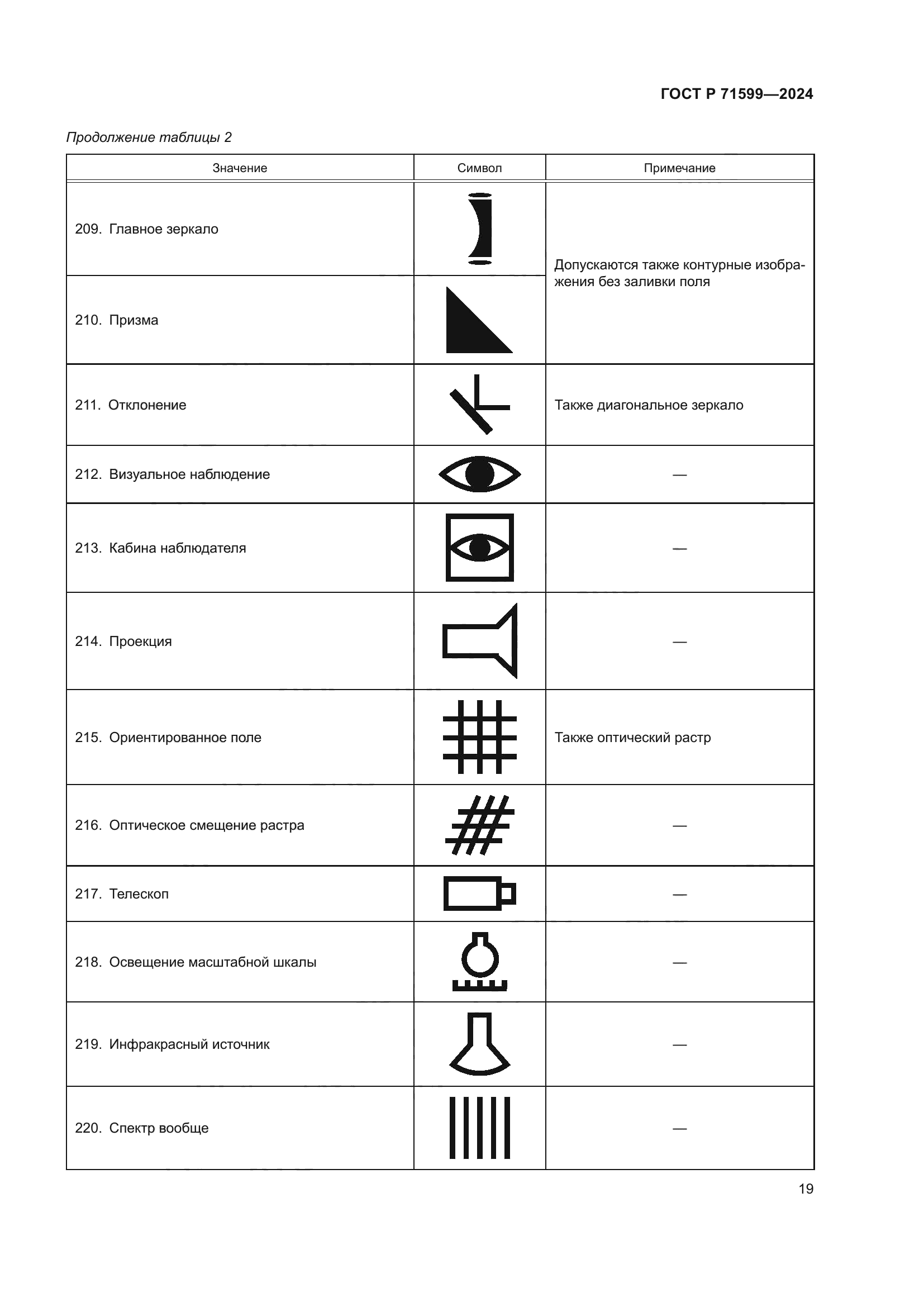 ГОСТ Р 71599—2024

Продолжение таблицы 2

| Значение | Символ | Примечание |
|---|---|---|
| 209. Главное зеркало | | Допускаются также контурные изображения без заливки поля |
| 210. Призма | | |
| 211. Отклонение | | Также диагональное зеркало |
| 212. Визуальное наблюдение | | — |
| 213. Кабина наблюдателя | | — |
| 214. Проекция | | — |
| 215. Ориентированное поле | | Также оптический растр |
| 216. Оптическое смещение растра | | — |
| 217. Телескоп | | — |
| 218. Освещение масштабной шкалы | | — |
| 219. Инфракрасный источник | | — |
| 220. Спектр вообще | | — |

19